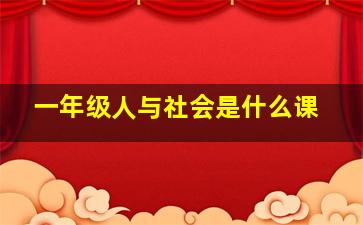 一年级人与社会是什么课